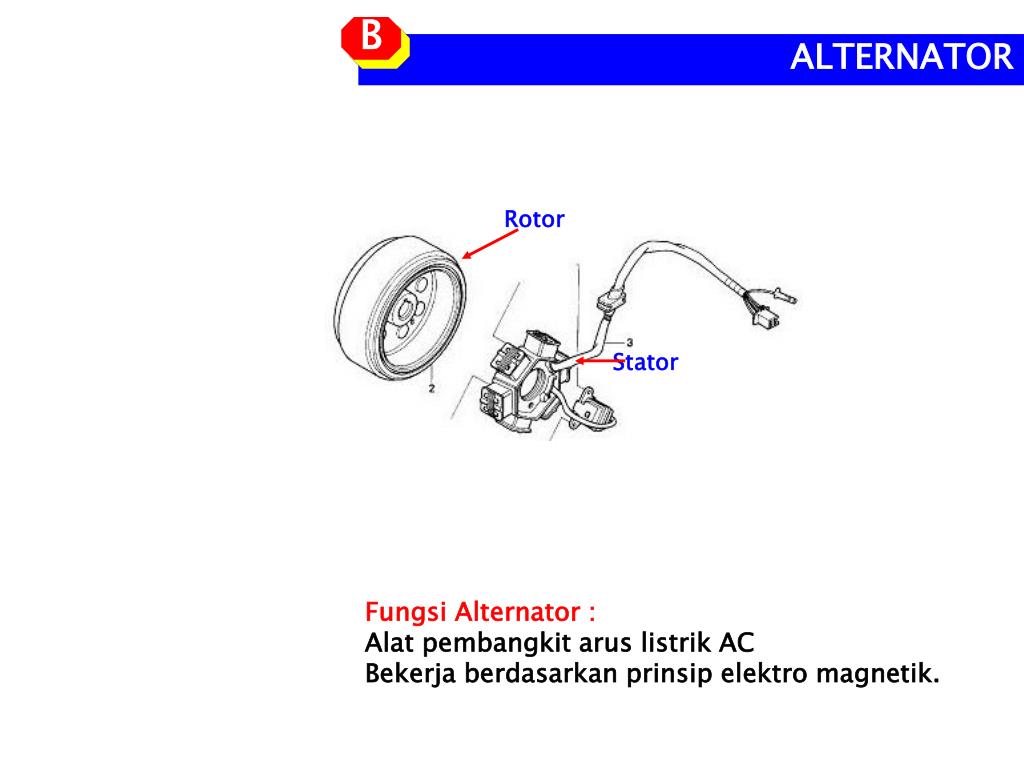 B

ALTERNATOR

Rotor

3

Stator

2

Fungsi Alternator :
Alat pembangkit arus listrik AC
Bekerja berdasarkan prinsip elektro magnetik.